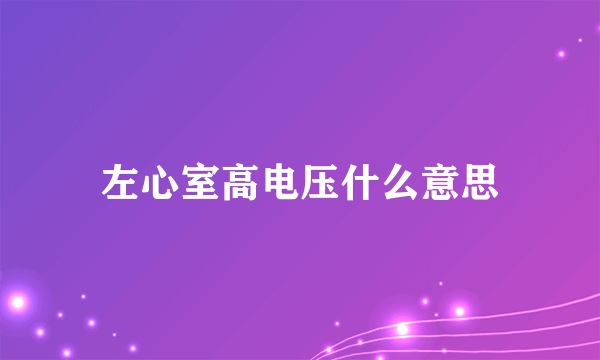 左心室高电压什么意思